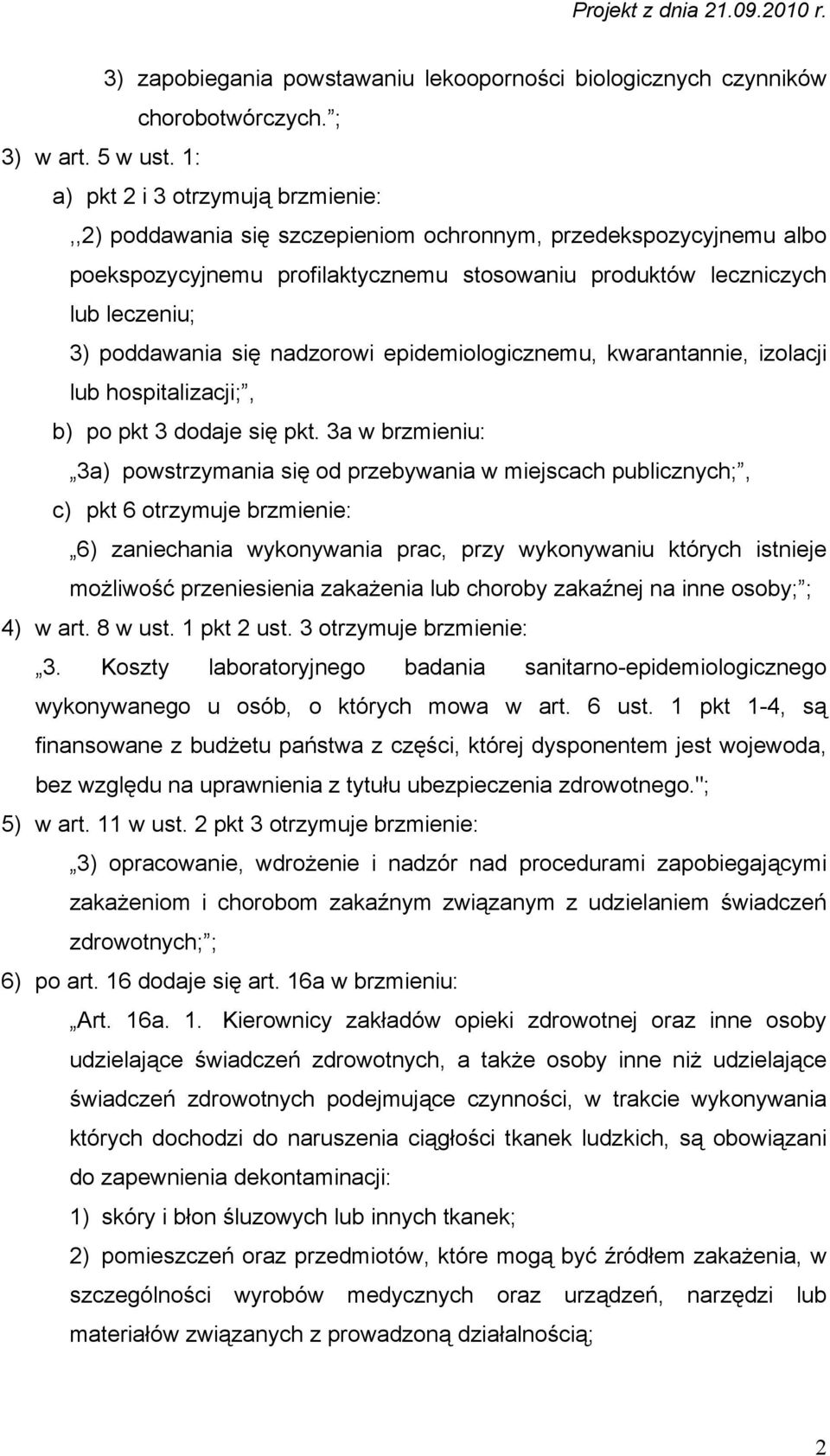 Projekt z dnia 21.09.2010 r.

3) zapobiegania powstawaniu lekooporności biologicznych czynników chorobotwórczych. ;

3) w art. 5 w ust. 1:

a) pkt 2 i 3 otrzymują brzmienie:

,,2) poddawania się szczepieniom ochronnym, przedekspozycyjnemu albo poekspozycyjnemu profilaktycznemu stosowaniu produktów leczniczych lub leczeniu;

3) poddawania się nadzorowi epidemiologicznemu, kwarantannie, izolacji lub hospitalizacji; ,

b) po pkt 3 dodaje się pkt. 3a w brzmieniu:

„3a) powstrzymania się od przebywania w miejscach publicznych; ,

c) pkt 6 otrzymuje brzmienie:

„6) zaniechania wykonywania prac, przy wykonywaniu których istnieje możliwość przeniesienia zakażenia lub choroby zakaźnej na inne osoby; ;

4) w art. 8 w ust. 1 pkt 2 ust. 3 otrzymuje brzmienie:

„3. Koszty laboratoryjnego badania sanitarno-epidemiologicznego wykonywanego u osób, o których mowa w art. 6 ust. 1 pkt 1-4, są finansowane z budżetu państwa z części, której dysponentem jest wojewoda, bez względu na uprawnienia z tytułu ubezpieczenia zdrowotnego.";

5) w art. 11 w ust. 2 pkt 3 otrzymuje brzmienie:

„3) opracowanie, wdrożenie i nadzór nad procedurami zapobiegającymi zakażeniom i chorobom zakaźnym związanym z udzielaniem świadczeń zdrowotnych; ;

6) po art. 16 dodaje się art. 16a w brzmieniu:

„Art. 16a. 1. Kierownicy zakładów opieki zdrowotnej oraz inne osoby udzielające świadczeń zdrowotnych, a także osoby inne niż udzielające świadczeń zdrowotnych podejmujące czynności, w trakcie wykonywania których dochodzi do naruszenia ciągłości tkanek ludzkich, są obowiązani do zapewnienia dekontaminacji:

1) skóry i błon śluzowych lub innych tkanek;

2) pomieszczeń oraz przedmiotów, które mogą być źródłem zakażenia, w szczególności wyrobów medycznych oraz urządzeń, narzędzi lub materiałów związanych z prowadzoną działalnością;

2